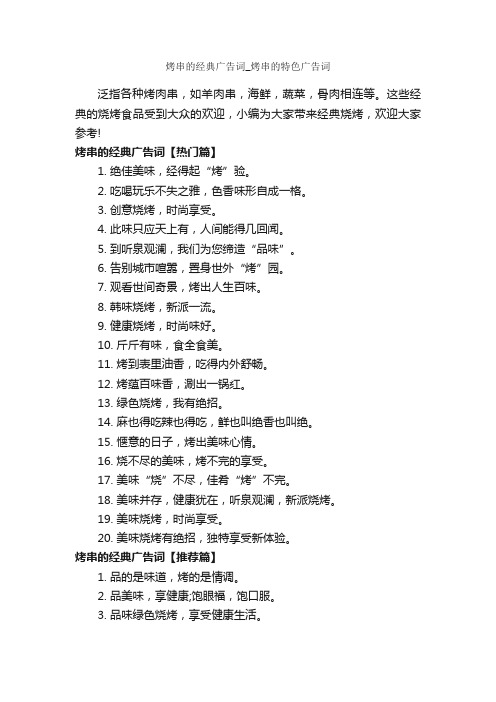 烤串的经典广告词_烤串的特色广告词

泛指各种烤肉串，如羊肉串，海鲜，蔬菜，骨肉相连等。这些经典的烧烤食品受到大众的欢迎，小编为大家带来经典烧烤，欢迎大家参考!

烤串的经典广告词【热门篇】

1. 绝佳美味，经得起“烤”验。

2. 吃喝玩乐不失之雅，色香味形自成一格。

3. 创意烧烤，时尚享受。

4. 此味只应天上有，人间能得几回闻。

5. 到听泉观澜，我们为您缔造“品味”。

6. 告别城市喧嚣，置身世外“烤”园。

7. 观看世间奇景，烤出人生百味。

8. 韩味烧烤，新派一流。

9. 健康烧烤，时尚味好。

10. 斤斤有味，食全食美。

11. 烤到表里油香，吃得内外舒畅。

12. 烤蕴百味香，涮出一锅红。

13. 绿色烧烤，我有绝招。

14. 麻也得吃辣也得吃，鲜也叫绝香也叫绝。

15. 惬意的日子，烤出美味心情。

16. 烧不尽的美味，烤不完的享受。

17. 美味“烧”不尽，佳肴“烤”不完。

18. 美味并存，健康犹在，听泉观澜，新派烧烤。

19. 美味烧烤，时尚享受。

20. 美味烧烤有绝招，独特享受新体验。

烤串的经典广告词【推荐篇】

1. 品的是味道，烤的是情调。

2. 品美味，享健康;饱眼福，饱口服。

3. 品味绿色烧烤，享受健康生活。